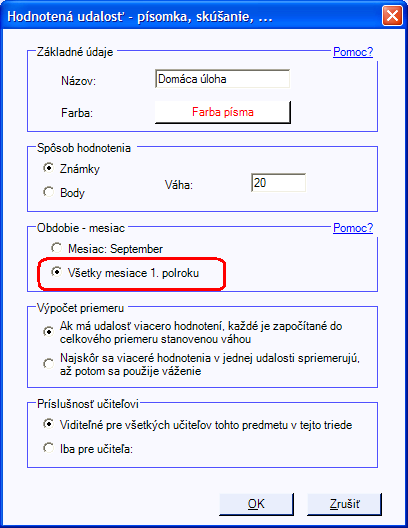 Hodnotená udalosť - písomka, skúšanie, ...

Základné údaje
Pomoc?

Názov: Domáca úloha

Farba: Farba písma

Spôsob hodnotenia
Známky
Body
Váha: 20

Obdobie - mesiac
Pomoc?
Mesiac: September
Všetky mesiace 1. polroku

Výpočet priemeru
Ak má udalosť viacero hodnotení, každé je započítané do celkového priemeru stanovenou váhou
Najskôr sa viaceré hodnotenia v jednej udalosti spriemerujú, až potom sa použije váženie

Príslušnosť učiteľovi
Viditeľné pre všetkých učiteľov tohto predmetu v tejto triede
Iba pre učiteľa:

OK
Zrušiť